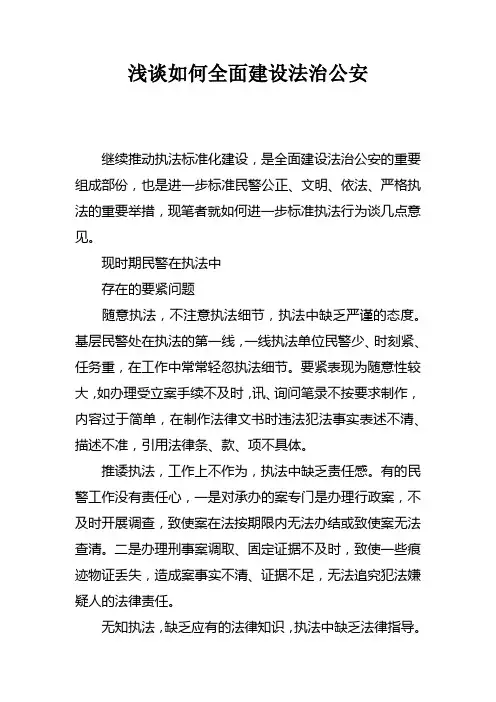 浅谈如何全面建设法治公安

继续推动执法标准化建设，是全面建设法治公安的重要组成部份，也是进一步标准民警公正、文明、依法、严格执法的重要举措，现笔者就如何进一步标准执法行为谈几点意见。

现时期民警在执法中

存在的要紧问题

随意执法，不注意执法细节，执法中缺乏严谨的态度。基层民警处在执法的第一线，一线执法单位民警少、时刻紧、任务重，在工作中常常轻忽执法细节。要紧表现为随意性较大，如办理受立案手续不及时，讯、询问笔录不按要求制作，内容过于简单，在制作法律文书时违法犯法事实表述不清、描述不准，引用法律条、款、项不具体。

推诿执法，工作上不作为，执法中缺乏责任感。有的民警工作没有责任心，一是对承办的案专门是办理行政案，不及时开展调查，致使案在法按期限内无法办结或致使案无法查清。二是办理刑事案调取、固定证据不及时，致使一些痕迹物证丢失，造成案事实不清、证据不足，无法追究犯法嫌疑人的法律责任。

无知执法，缺乏应有的法律知识，执法中缺乏法律指导。